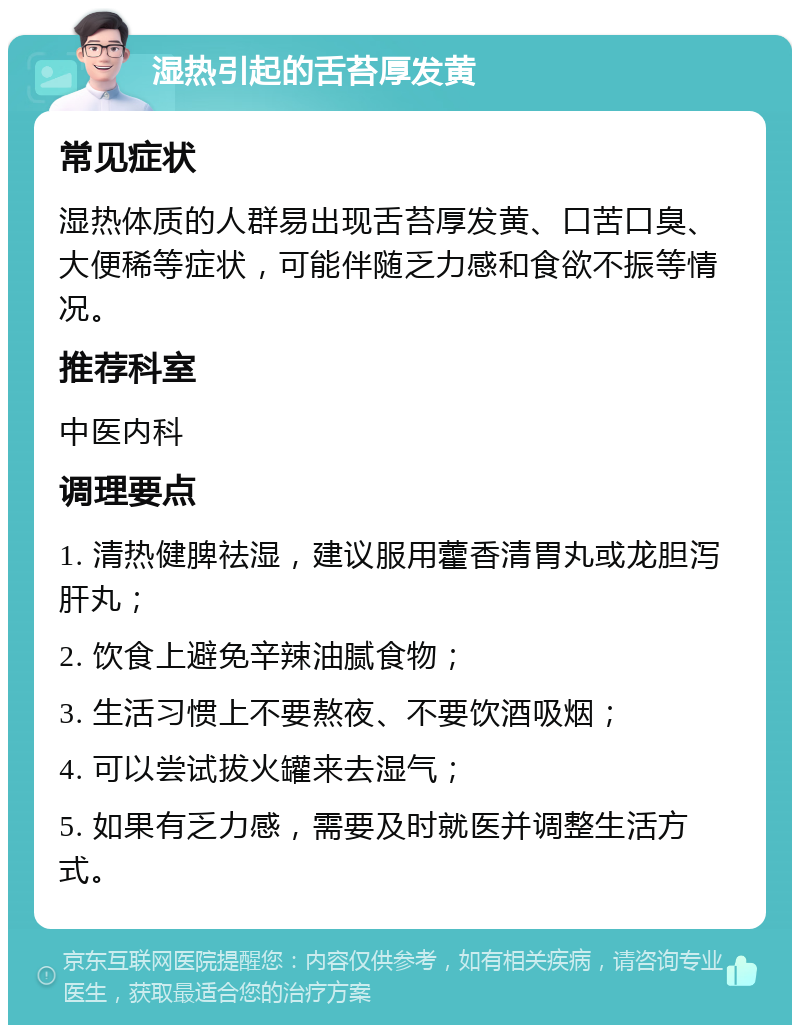 湿热引起的舌苔厚发黄

常见症状

湿热体质的人群易出现舌苔厚发黄、口苦口臭、大便稀等症状，可能伴随乏力感和食欲不振等情况。

推荐科室

中医内科

调理要点

1. 清热健脾祛湿，建议服用藿香清胃丸或龙胆泻肝丸；

2. 饮食上避免辛辣油腻食物；

3. 生活习惯上不要熬夜、不要饮酒吸烟；

4. 可以尝试拔火罐来去湿气；

5. 如果有乏力感，需要及时就医并调整生活方式。

京东互联网医院提醒您：内容仅供参考，如有相关疾病，请咨询专业医生，获取最适合您的治疗方案